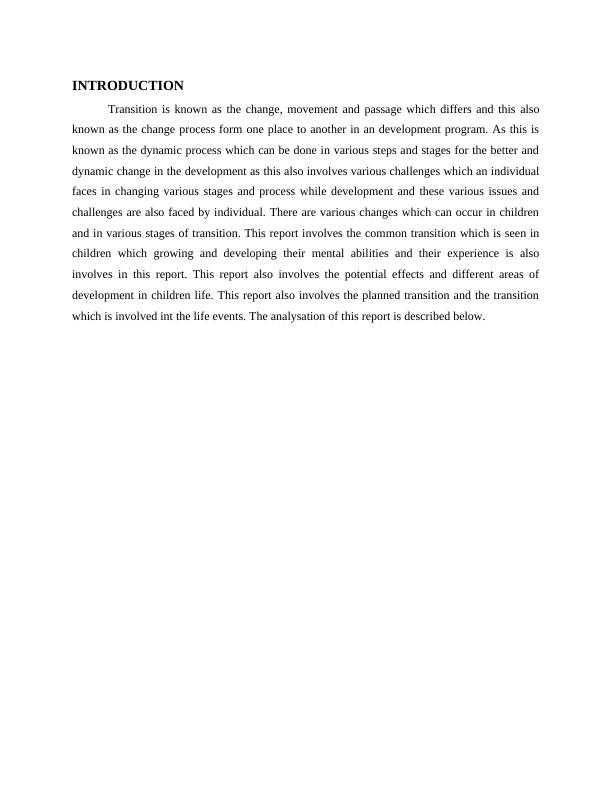 INTRODUCTION

Transition is known as the change, movement and passage which differs and this also known as the change process form one place to another in an development program. As this is known as the dynamic process which can be done in various steps and stages for the better and dynamic change in the development as this also involves various challenges which an individual faces in changing various stages and process while development and these various issues and challenges are also faced by individual. There are various changes which can occur in children and in various stages of transition. This report involves the common transition which is seen in children which growing and developing their mental abilities and their experience is also involves in this report. This report also involves the potential effects and different areas of development in children life. This report also involves the planned transition and the transition which is involved int the life events. The analysation of this report is described below.